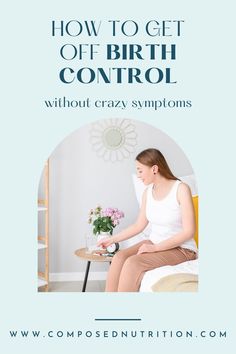 HOW TO GET OFF BIRTH CONTROL

without crazy symptoms

WWW.COMPOSEDNUTRITION.COM